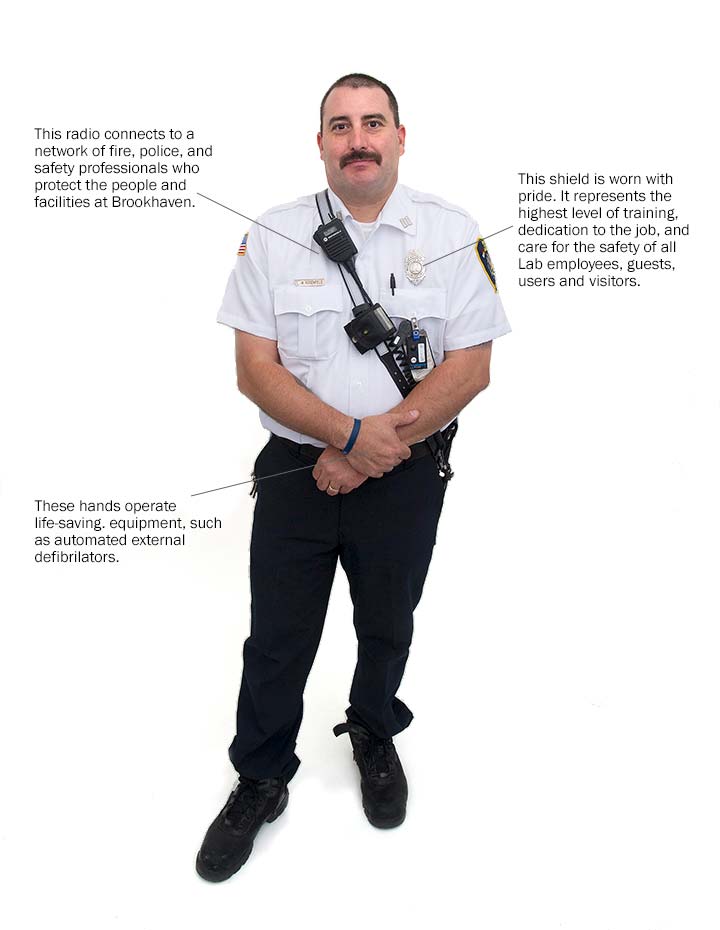 This radio connects to a network of fire, police, and safety professionals who protect the people and facilities at Brookhaven.

This shield is worn with pride. It represents the highest level of training, dedication to the job, and care for the safety of all Lab employees, guests, users and visitors.

These hands operate life-saving. equipment, such as automated external defibrilators.